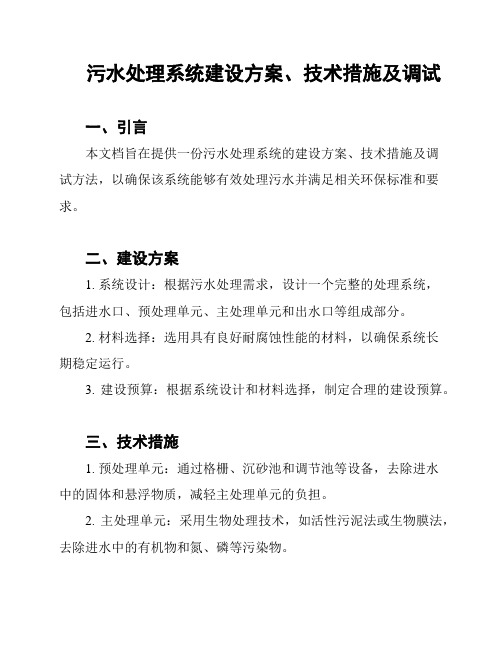 污水处理系统建设方案、技术措施及调试

一、引言

本文档旨在提供一份污水处理系统的建设方案、技术措施及调试方法，以确保该系统能够有效处理污水并满足相关环保标准和要求。

二、建设方案

1. 系统设计：根据污水处理需求，设计一个完整的处理系统，包括进水口、预处理单元、主处理单元和出水口等组成部分。

2. 材料选择：选用具有良好耐腐蚀性能的材料，以确保系统长期稳定运行。

3. 建设预算：根据系统设计和材料选择，制定合理的建设预算。

三、技术措施

1. 预处理单元：通过格栅、沉砂池和调节池等设备，去除进水中的固体和悬浮物质，减轻主处理单元的负担。

2. 主处理单元：采用生物处理技术，如活性污泥法或生物膜法，去除进水中的有机物和氮、磷等污染物。